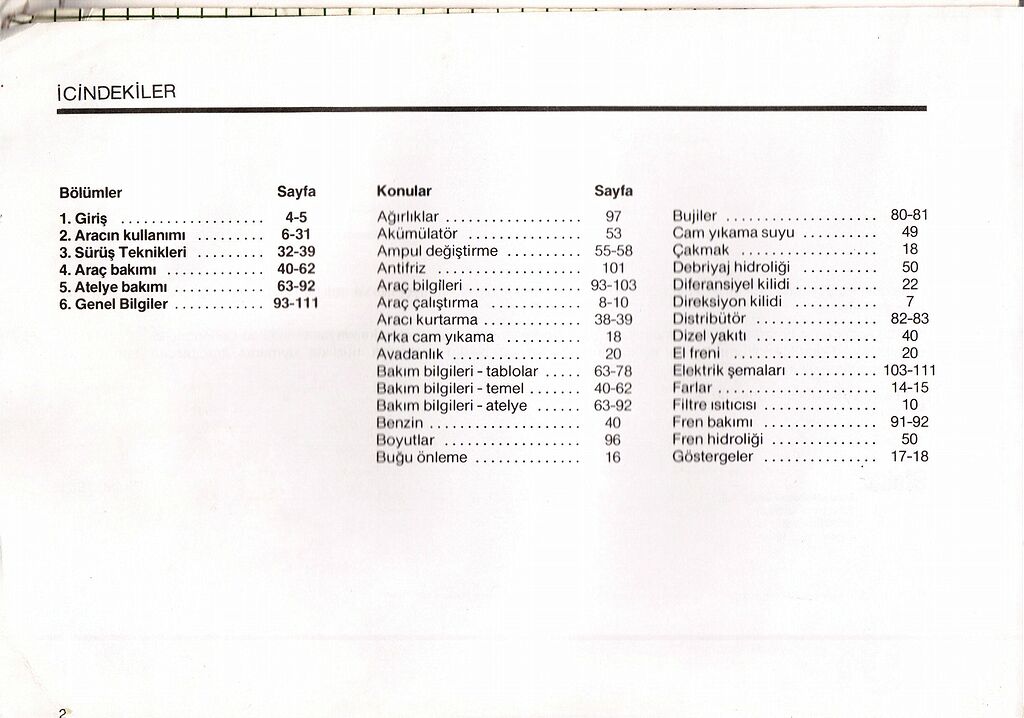 İCİNDEKİLER

| Bölümler | Sayfa |
|---|---|
| 1. Giriş | 4-5 |
| 2. Aracın kullanımı | 6-31 |
| 3. Sürüş Teknikleri | 32-39 |
| 4. Araç bakımı | 40-62 |
| 5. Atelye bakımı | 63-92 |
| 6. Genel Bilgiler | 93-111 |

| Konular | Sayfa |
|---|---|
| Ağırlıklar | 97 |
| Akümülatör | 53 |
| Ampul değiştirme | 55-58 |
| Antifriz | 101 |
| Araç bilgileri | 93-103 |
| Araç çalıştırma | 8-10 |
| Aracı kurtarma | 38-39 |
| Arka cam yıkama | 18 |
| Avadanlık | 20 |
| Bakım bilgileri - tablolar | 63-78 |
| Bakım bilgileri - temel | 40-62 |
| Bakım bilgileri - atelye | 63-92 |
| Benzin | 40 |
| Boyutlar | 96 |
| Buğu önleme | 16 |

| | |
|---|---|
| Bujiler | 80-81 |
| Cam yıkama suyu | 49 |
| Çakmak | 18 |
| Debriyaj hidroliği | 50 |
| Diferansiyel kilidi | 22 |
| Direksiyon kilidi | 7 |
| Distribütör | 82-83 |
| Dizel yakıtı | 40 |
| El freni | 20 |
| Elektrik şemaları | 103-111 |
| Farlar | 14-15 |
| Filtre ısıtıcısı | 10 |
| Fren bakımı | 91-92 |
| Fren hidroliği | 50 |
| Göstergeler | 17-18 |

2